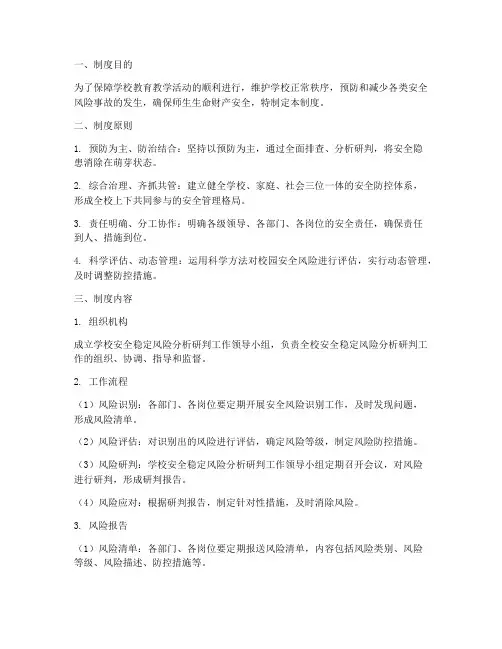 一、制度目的

为了保障学校教育教学活动的顺利进行，维护学校正常秩序，预防和减少各类安全风险事故的发生，确保师生生命财产安全，特制定本制度。

二、制度原则

1. 预防为主、防治结合：坚持以预防为主，通过全面排查、分析研判，将安全隐患消除在萌芽状态。

2. 综合治理、齐抓共管：建立健全学校、家庭、社会三位一体的安全防控体系，形成全校上下共同参与的安全管理格局。

3. 责任明确、分工协作：明确各级领导、各部门、各岗位的安全责任，确保责任到人、措施到位。

4. 科学评估、动态管理：运用科学方法对校园安全风险进行评估，实行动态管理，及时调整防控措施。

三、制度内容

1. 组织机构

成立学校安全稳定风险分析研判工作领导小组，负责全校安全稳定风险分析研判工作的组织、协调、指导和监督。

2. 工作流程

（1）风险识别：各部门、各岗位要定期开展安全风险识别工作，及时发现问题，形成风险清单。

（2）风险评估：对识别出的风险进行评估，确定风险等级，制定风险防控措施。

（3）风险研判：学校安全稳定风险分析研判工作领导小组定期召开会议，对风险进行研判，形成研判报告。

（4）风险应对：根据研判报告，制定针对性措施，及时消除风险。

3. 风险报告

（1）风险清单：各部门、各岗位要定期报送风险清单，内容包括风险类别、风险等级、风险描述、防控措施等。